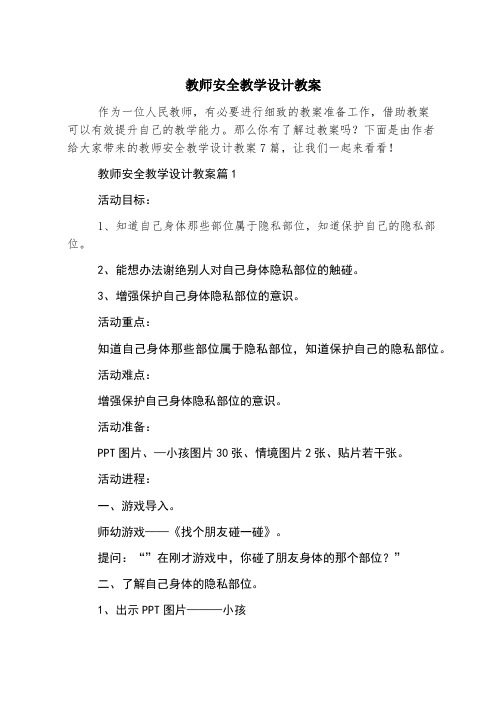 教师安全教学设计教案

作为一位人民教师，有必要进行细致的教案准备工作，借助教案可以有效提升自己的教学能力。那么你有了解过教案吗？下面是由作者给大家带来的教师安全教学设计教案7篇，让我们一起来看看！

教师安全教学设计教案篇1

活动目标：

1、知道自己身体那些部位属于隐私部位，知道保护自己的隐私部位。

2、能想办法谢绝别人对自己身体隐私部位的触碰。

3、增强保护自己身体隐私部位的意识。

活动重点：

知道自己身体那些部位属于隐私部位，知道保护自己的隐私部位。

活动难点：

增强保护自己身体隐私部位的意识。

活动准备：

PPT图片、一小孩图片30张、情境图片2张、贴片若干张。

活动进程：

一、游戏导入。

师幼游戏——《找个朋友碰一碰》。

提问：“”在刚才游戏中，你碰了朋友身体的那个部位？”

二、了解自己身体的隐私部位。

1、出示PPT图片———小孩